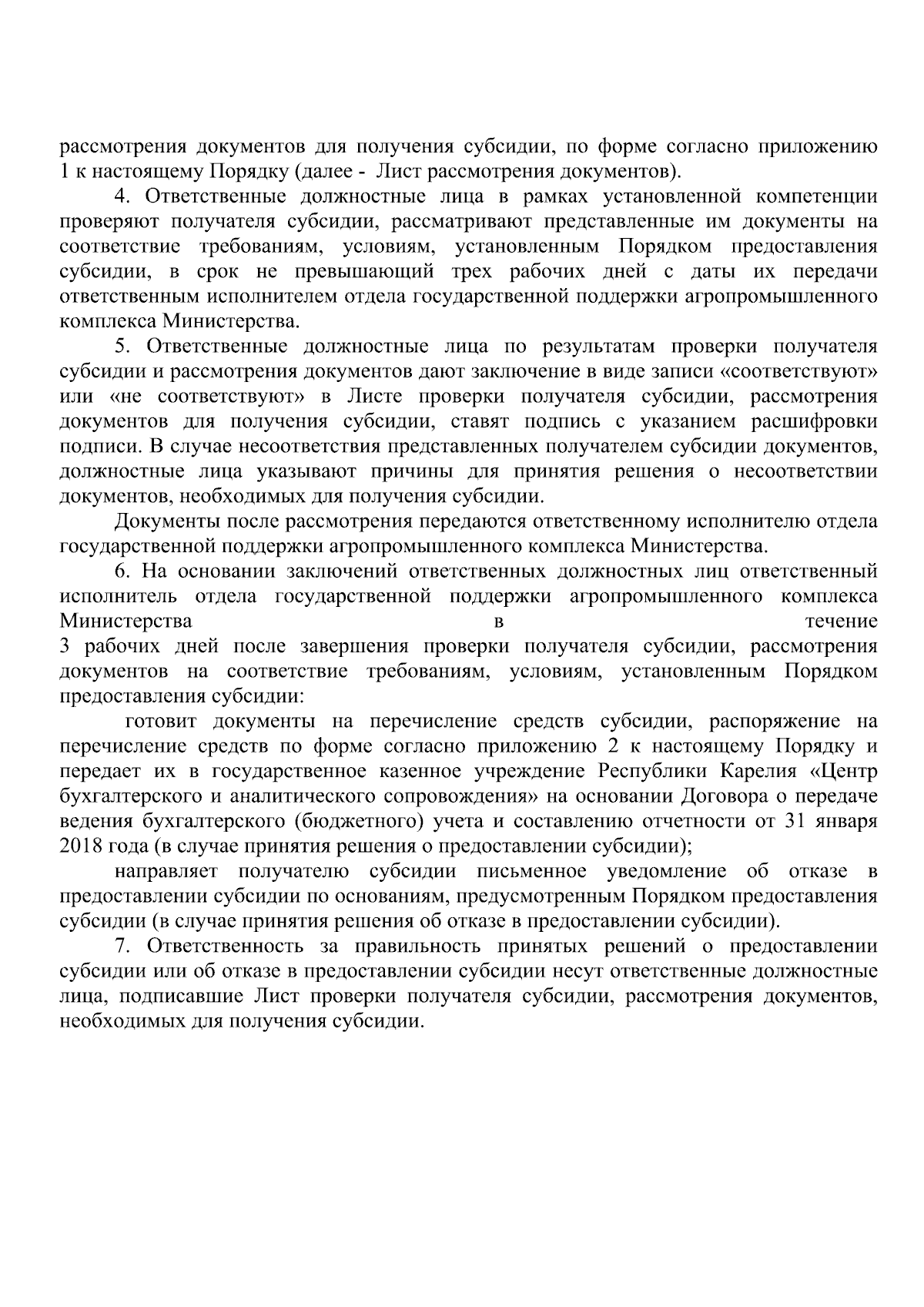 рассмотрения документов для получения субсидии, по форме согласно приложению 1 к настоящему Порядку (далее - Лист рассмотрения документов).

4. Ответственные должностные лица в рамках установленной компетенции проверяют получателя субсидии, рассматривают представленные им документы на соответствие требованиям, условиям, установленным Порядком предоставления субсидии, в срок не превышающий трех рабочих дней с даты их передачи ответственным исполнителем отдела государственной поддержки агропромышленного комплекса Министерства.

5. Ответственные должностные лица по результатам проверки получателя субсидии и рассмотрения документов дают заключение в виде записи «соответствуют» или «не соответствуют» в Листе проверки получателя субсидии, рассмотрения документов для получения субсидии, ставят подпись с указанием расшифровки подписи. В случае несоответствия представленных получателем субсидии документов, должностные лица указывают причины для принятия решения о несоответствии документов, необходимых для получения субсидии.

Документы после рассмотрения передаются ответственному исполнителю отдела государственной поддержки агропромышленного комплекса Министерства.

6. На основании заключений ответственных должностных лиц ответственный исполнитель отдела государственной поддержки агропромышленного комплекса Министерства в течение 3 рабочих дней после завершения проверки получателя субсидии, рассмотрения документов на соответствие требованиям, условиям, установленным Порядком предоставления субсидии:

готовит документы на перечисление средств субсидии, распоряжение на перечисление средств по форме согласно приложению 2 к настоящему Порядку и передает их в государственное казенное учреждение Республики Карелия «Центр бухгалтерского и аналитического сопровождения» на основании Договора о передаче ведения бухгалтерского (бюджетного) учета и составлению отчетности от 31 января 2018 года (в случае принятия решения о предоставлении субсидии);

направляет получателю субсидии письменное уведомление об отказе в предоставлении субсидии по основаниям, предусмотренным Порядком предоставления субсидии (в случае принятия решения об отказе в предоставлении субсидии).

7. Ответственность за правильность принятых решений о предоставлении субсидии или об отказе в предоставлении субсидии несут ответственные должностные лица, подписавшие Лист проверки получателя субсидии, рассмотрения документов, необходимых для получения субсидии.